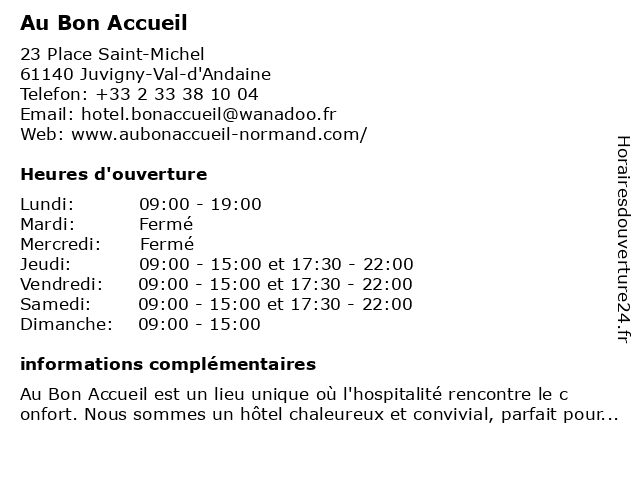 Au Bon Accueil

23 Place Saint-Michel
61140 Juvigny-Val-d'Andaine
Telefon: +33 2 33 38 10 04
Email: hotel.bonaccueil@wanadoo.fr
Web: www.aubonaccueil-normand.com/

Heures d'ouverture

| | |
|---|---|
| Lundi: | 09:00 - 19:00 |
| Mardi: | Fermé |
| Mercredi: | Fermé |
| Jeudi: | 09:00 - 15:00 et 17:30 - 22:00 |
| Vendredi: | 09:00 - 15:00 et 17:30 - 22:00 |
| Samedi: | 09:00 - 15:00 et 17:30 - 22:00 |
| Dimanche: | 09:00 - 15:00 |

informations complémentaires

Au Bon Accueil est un lieu unique où l'hospitalité rencontre le c onfort. Nous sommes un hôtel chaleureux et convivial, parfait pour...

Horairesdouverture24.fr